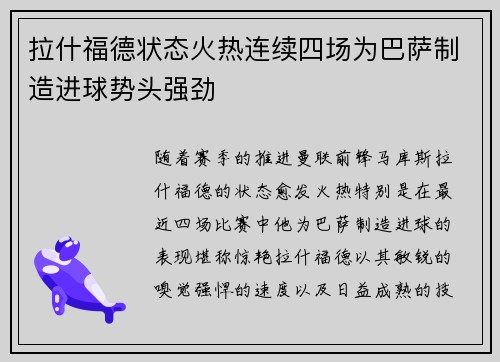 拉什福德状态火热连续四场为巴萨制造进球势头强劲

随着赛季的推进曼联前锋马库斯拉什福德的状态愈发火热特别是在最近四场比赛中他为巴萨制造进球的表现堪称惊艳拉什福德以其敏锐的嗅觉强悍的速度以及日益成熟的技